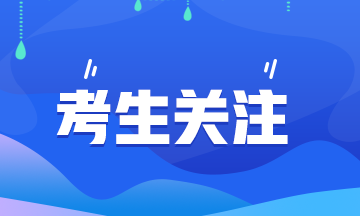 考生关注